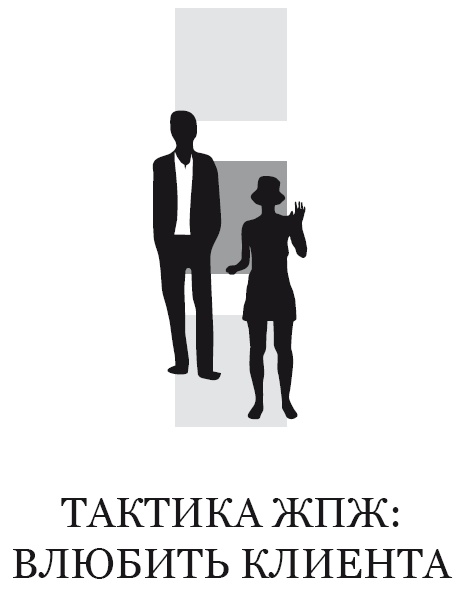 ТАКТИКА ЖПЖ:
ВЛЮБИТЬ КЛИЕНТА